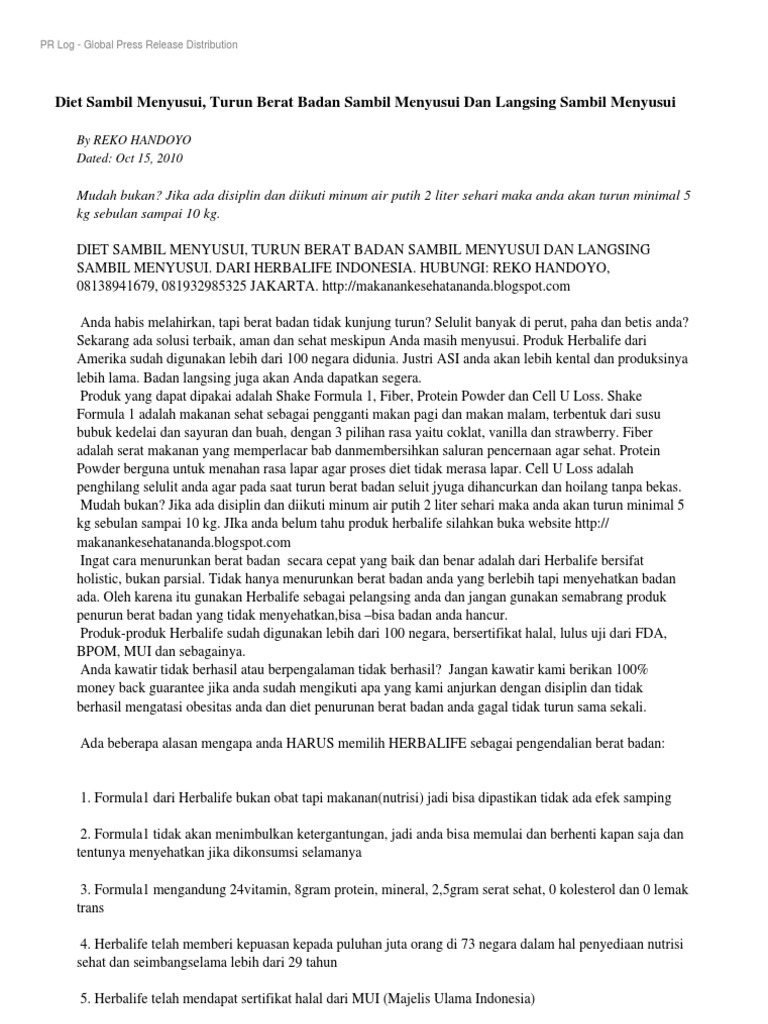 PR Log - Global Press Release Distribution

Diet Sambil Menyusui, Turun Berat Badan Sambil Menyusui Dan Langsing Sambil Menyusui

By REKO HANDOYO
Dated: Oct 15, 2010

Mudah bukan? Jika ada disiplin dan diikuti minum air putih 2 liter sehari maka anda akan turun minimal 5 kg sebulan sampai 10 kg.

DIET SAMBIL MENYUSUI, TURUN BERAT BADAN SAMBIL MENYUSUI DAN LANGSING SAMBIL MENYUSUI. DARI HERBALIFE INDONESIA. HUBUNGI: REKO HANDOYO, 08138941679, 081932985325 JAKARTA. http://makanankesehatananda.blogspot.com

Anda habis melahirkan, tapi berat badan tidak kunjung turun? Selulit banyak di perut, paha dan betis anda? Sekarang ada solusi terbaik, aman dan sehat meskipun Anda masih menyusui. Produk Herbalife dari Amerika sudah digunakan lebih dari 100 negara didunia. Justri ASI anda akan lebih kental dan produksinya lebih lama. Badan langsing juga akan Anda dapatkan segera.
Produk yang dapat dipakai adalah Shake Formula 1, Fiber, Protein Powder dan Cell U Loss. Shake Formula 1 adalah makanan sehat sebagai pengganti makan pagi dan makan malam, terbentuk dari susu bubuk kedelai dan sayuran dan buah, dengan 3 pilihan rasa yaitu coklat, vanilla dan strawberry. Fiber adalah serat makanan yang memperlacar bab danmembersihkan saluran pencernaan agar sehat. Protein Powder berguna untuk menahan rasa lapar agar proses diet tidak merasa lapar. Cell U Loss adalah penghilang selulit anda agar pada saat turun berat badan seluit jyuga dihancurkan dan hoilang tanpa bekas.
Mudah bukan? Jika ada disiplin dan diikuti minum air putih 2 liter sehari maka anda akan turun minimal 5 kg sebulan sampai 10 kg. JIka anda belum tahu produk herbalife silahkan buka website http://makanankesehatananda.blogspot.com
Ingat cara menurunkan berat badan secara cepat yang baik dan benar adalah dari Herbalife bersifat holistic, bukan parsial. Tidak hanya menurunkan berat badan anda yang berlebih tapi menyehatkan badan ada. Oleh karena itu gunakan Herbalife sebagai pelangsing anda dan jangan gunakan semabrang produk penurun berat badan yang tidak menyehatkan,bisa –bisa badan anda hancur.
Produk-produk Herbalife sudah digunakan lebih dari 100 negara, bersertifikat halal, lulus uji dari FDA, BPOM, MUI dan sebagainya.
Anda kawatir tidak berhasil atau berpengalaman tidak berhasil? Jangan kawatir kami berikan 100% money back guarantee jika anda sudah mengikuti apa yang kami anjurkan dengan disiplin dan tidak berhasil mengatasi obesitas anda dan diet penurunan berat badan anda gagal tidak turun sama sekali.

Ada beberapa alasan mengapa anda HARUS memilih HERBALIFE sebagai pengendalian berat badan:

1. Formula1 dari Herbalife bukan obat tapi makanan(nutrisi) jadi bisa dipastikan tidak ada efek samping

2. Formula1 tidak akan menimbulkan ketergantungan, jadi anda bisa memulai dan berhenti kapan saja dan tentunya menyehatkan jika dikonsumsi selamanya

3. Formula1 mengandung 24vitamin, 8gram protein, mineral, 2,5gram serat sehat, 0 kolesterol dan 0 lemak trans

4. Herbalife telah memberi kepuasan kepada puluhan juta orang di 73 negara dalam hal penyediaan nutrisi sehat dan seimbangselama lebih dari 29 tahun

5. Herbalife telah mendapat sertifikat halal dari MUI (Majelis Ulama Indonesia)